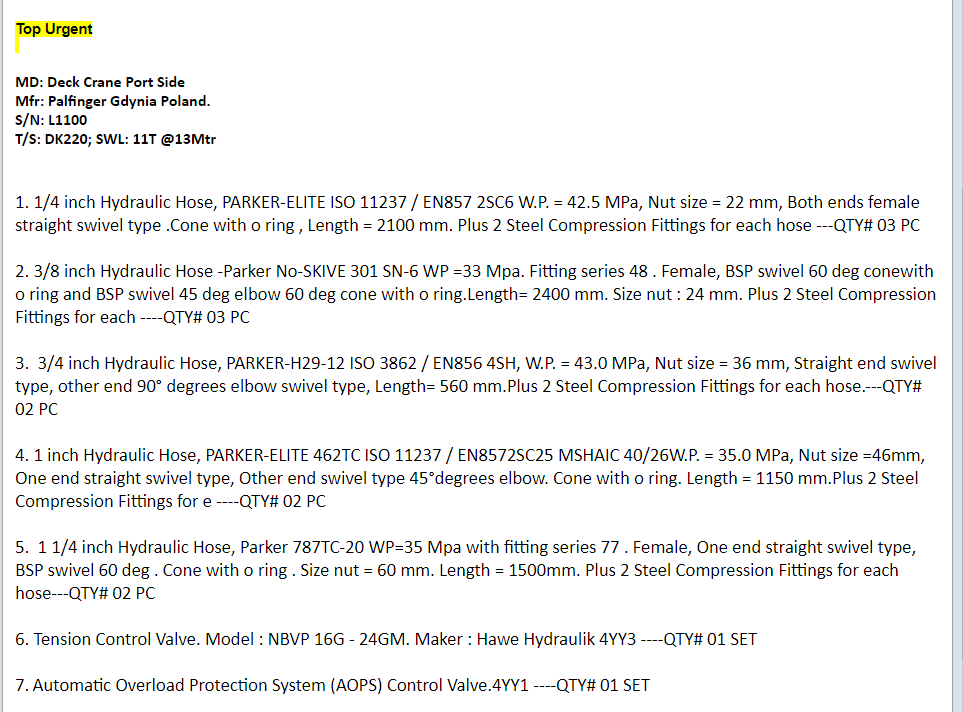 Top Urgent

MD: Deck Crane Port Side
Mfr: Palfinger Gdynia Poland.
S/N: L1100
T/S: DK220; SWL: 11T @13Mtr

1. 1/4 inch Hydraulic Hose, PARKER-ELITE ISO 11237 / EN857 2SC6 W.P. = 42.5 MPa, Nut size = 22 mm, Both ends female straight swivel type .Cone with o ring , Length = 2100 mm. Plus 2 Steel Compression Fittings for each hose ---QTY# 03 PC

2. 3/8 inch Hydraulic Hose -Parker No-SKIVE 301 SN-6 WP =33 Mpa. Fitting series 48 . Female, BSP swivel 60 deg conewith o ring and BSP swivel 45 deg elbow 60 deg cone with o ring.Length= 2400 mm. Size nut : 24 mm. Plus 2 Steel Compression Fittings for each ----QTY# 03 PC

3. 3/4 inch Hydraulic Hose, PARKER-H29-12 ISO 3862 / EN856 4SH, W.P. = 43.0 MPa, Nut size = 36 mm, Straight end swivel type, other end 90° degrees elbow swivel type, Length= 560 mm.Plus 2 Steel Compression Fittings for each hose.---QTY# 02 PC

4. 1 inch Hydraulic Hose, PARKER-ELITE 462TC ISO 11237 / EN8572SC25 MSHAIC 40/26W.P. = 35.0 MPa, Nut size =46mm, One end straight swivel type, Other end swivel type 45°degrees elbow. Cone with o ring. Length = 1150 mm.Plus 2 Steel Compression Fittings for e ----QTY# 02 PC

5. 1 1/4 inch Hydraulic Hose, Parker 787TC-20 WP=35 Mpa with fitting series 77 . Female, One end straight swivel type, BSP swivel 60 deg . Cone with o ring . Size nut = 60 mm. Length = 1500mm. Plus 2 Steel Compression Fittings for each hose---QTY# 02 PC

6. Tension Control Valve. Model : NBVP 16G - 24GM. Maker : Hawe Hydraulik 4YY3 ----QTY# 01 SET

7. Automatic Overload Protection System (AOPS) Control Valve.4YY1 ----QTY# 01 SET